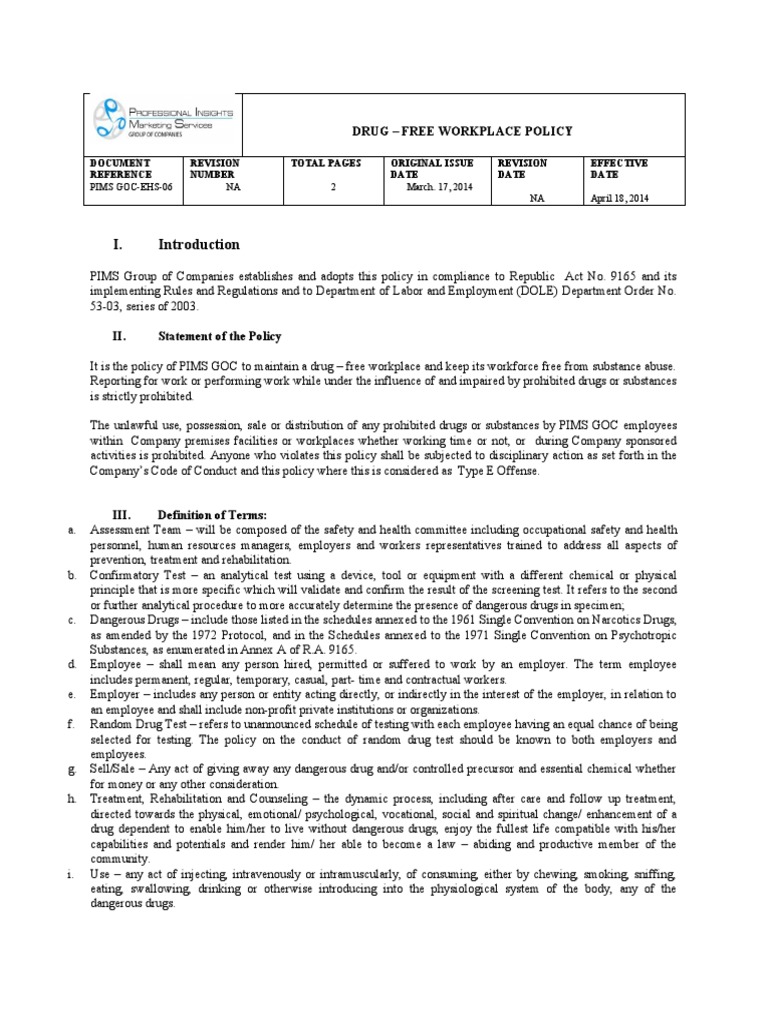 PROFESSIONAL INSIGHTS
Marketing Services
GROUP OF COMPANIES

DRUG – FREE WORKPLACE POLICY

| DOCUMENT REFERENCE | REVISION NUMBER | TOTAL PAGES | ORIGINAL ISSUE DATE | REVISION DATE | EFFECTIVE DATE |
|---|---|---|---|---|---|
| PIMS GOC-EHS-06 | NA | 2 | March. 17, 2014 | NA | April 18, 2014 |

I. Introduction

PIMS Group of Companies establishes and adopts this policy in compliance to Republic Act No. 9165 and its implementing Rules and Regulations and to Department of Labor and Employment (DOLE) Department Order No. 53-03, series of 2003.

II. Statement of the Policy

It is the policy of PIMS GOC to maintain a drug – free workplace and keep its workforce free from substance abuse. Reporting for work or performing work while under the influence of and impaired by prohibited drugs or substances is strictly prohibited.

The unlawful use, possession, sale or distribution of any prohibited drugs or substances by PIMS GOC employees within Company premises facilities or workplaces whether working time or not, or during Company sponsored activities is prohibited. Anyone who violates this policy shall be subjected to disciplinary action as set forth in the Company's Code of Conduct and this policy where this is considered as Type E Offense.

III. Definition of Terms:

a. Assessment Team – will be composed of the safety and health committee including occupational safety and health personnel, human resources managers, employers and workers representatives trained to address all aspects of prevention, treatment and rehabilitation.
b. Confirmatory Test – an analytical test using a device, tool or equipment with a different chemical or physical principle that is more specific which will validate and confirm the result of the screening test. It refers to the second or further analytical procedure to more accurately determine the presence of dangerous drugs in specimen;
c. Dangerous Drugs – include those listed in the schedules annexed to the 1961 Single Convention on Narcotics Drugs, as amended by the 1972 Protocol, and in the Schedules annexed to the 1971 Single Convention on Psychotropic Substances, as enumerated in Annex A of R.A. 9165.
d. Employee – shall mean any person hired, permitted or suffered to work by an employer. The term employee includes permanent, regular, temporary, casual, part- time and contractual workers.
e. Employer – includes any person or entity acting directly, or indirectly in the interest of the employer, in relation to an employee and shall include non-profit private institutions or organizations.
f. Random Drug Test – refers to unannounced schedule of testing with each employee having an equal chance of being selected for testing. The policy on the conduct of random drug test should be known to both employers and employees.
g. Sell/Sale – Any act of giving away any dangerous drug and/or controlled precursor and essential chemical whether for money or any other consideration.
h. Treatment, Rehabilitation and Counseling – the dynamic process, including after care and follow up treatment, directed towards the physical, emotional/ psychological, vocational, social and spiritual change/ enhancement of a drug dependent to enable him/her to live without dangerous drugs, enjoy the fullest life compatible with his/her capabilities and potentials and render him/ her able to become a law – abiding and productive member of the community.
i. Use – any act of injecting, intravenously or intramuscularly, of consuming, either by chewing, smoking, sniffing, eating, swallowing, drinking or otherwise introducing into the physiological system of the body, any of the dangerous drugs.